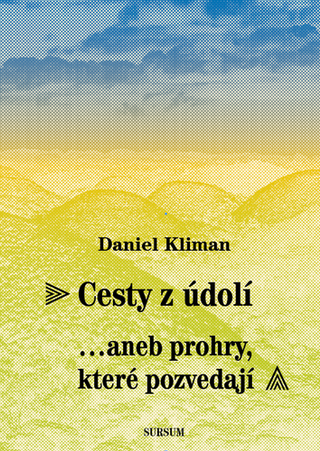 Daniel Kliman

Cesty z údolí

…aneb prohry, které pozvedají

SURSUM